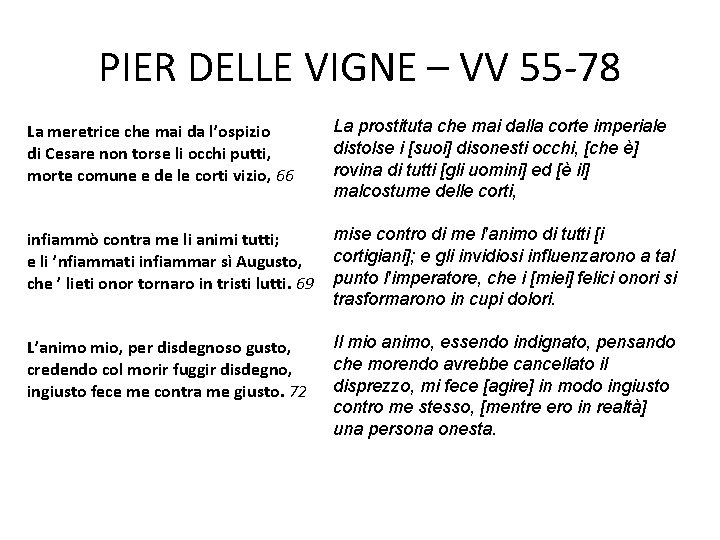 PIER DELLE VIGNE – VV 55-78

La meretrice che mai da l'ospizio
di Cesare non torse li occhi putti,
morte comune e de le corti vizio, 66

infiammò contra me li animi tutti;
e li 'nfiammati infiammar sì Augusto,
che ' lieti onor tornaro in tristi lutti. 69

L'animo mio, per disdegnoso gusto,
credendo col morir fuggir disdegno,
ingiusto fece me contra me giusto. 72

La prostituta che mai dalla corte imperiale distolse i [suoi] disonesti occhi, [che è] rovina di tutti [gli uomini] ed [è il] malcostume delle corti,

mise contro di me l'animo di tutti [i cortigiani]; e gli invidiosi influenzarono a tal punto l'imperatore, che i [miei] felici onori si trasformarono in cupi dolori.

Il mio animo, essendo indignato, pensando che morendo avrebbe cancellato il disprezzo, mi fece [agire] in modo ingiusto contro me stesso, [mentre ero in realtà] una persona onesta.